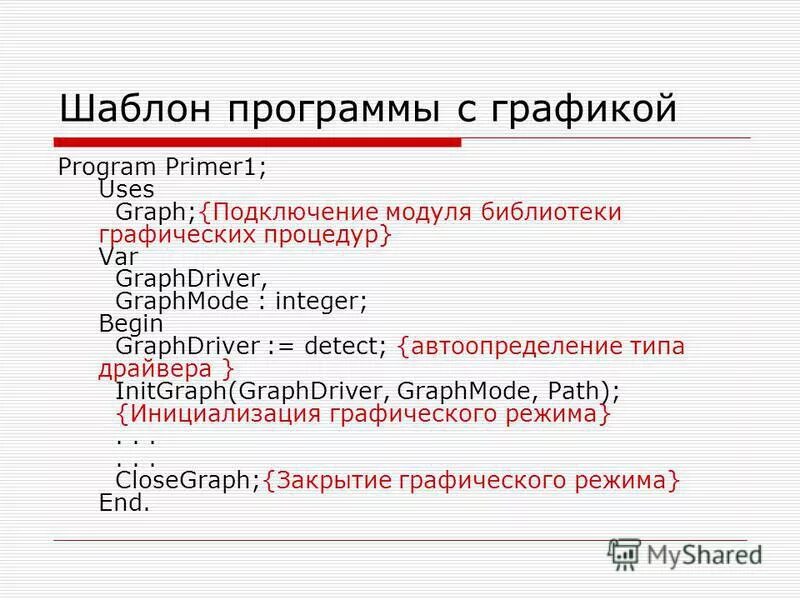 Шаблон программы с графикой

Program Primer1;
Uses
Graph;{Подключение модуля библиотеки графических процедур}
Var
GraphDriver,
GraphMode : integer;
Begin
GraphDriver := detect; {автоопределение типа драйвера }
InitGraph(GraphDriver, GraphMode, Path);
{Инициализация графического режима}
. . .
. . .
CloseGraph;{Закрытие графического режима}
End.

MyShared